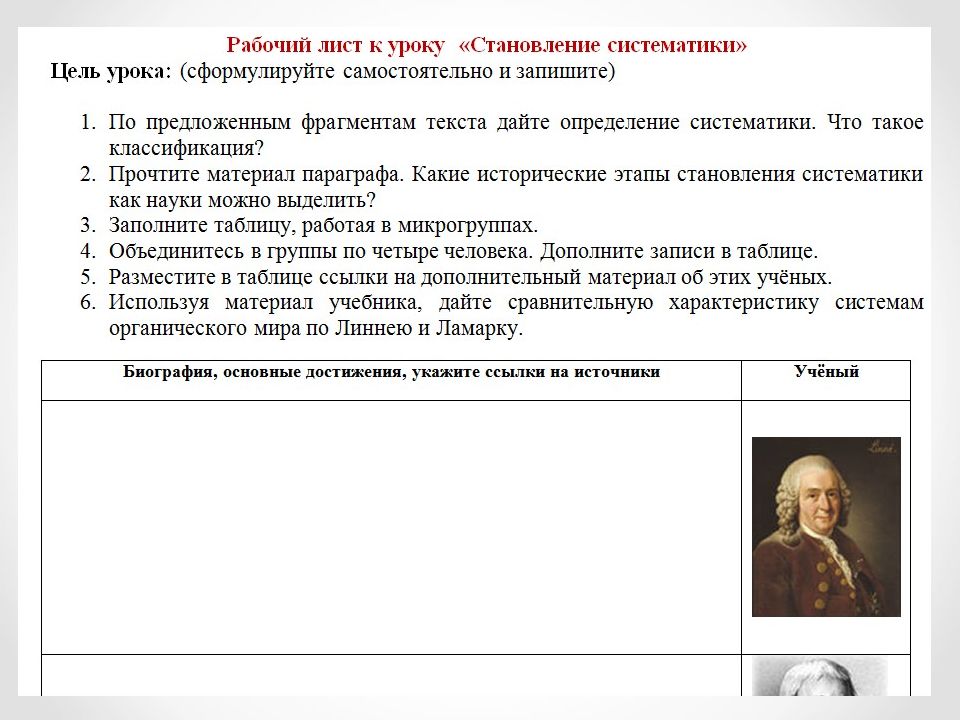 Рабочий лист к уроку «Становление систематики»

Цель урока: (сформулируйте самостоятельно и запишите)

1. По предложенным фрагментам текста дайте определение систематики. Что такое классификация?
2. Прочтите материал параграфа. Какие исторические этапы становления систематики как науки можно выделить?
3. Заполните таблицу, работая в микрогруппах.
4. Объединитесь в группы по четыре человека. Дополните записи в таблице.
5. Разместите в таблице ссылки на дополнительный материал об этих учёных.
6. Используя материал учебника, дайте сравнительную характеристику системам органического мира по Линнею и Ламарку.

| Биография, основные достижения, укажите ссылки на источники | Учёный |
|---|---|
| | |
| | |